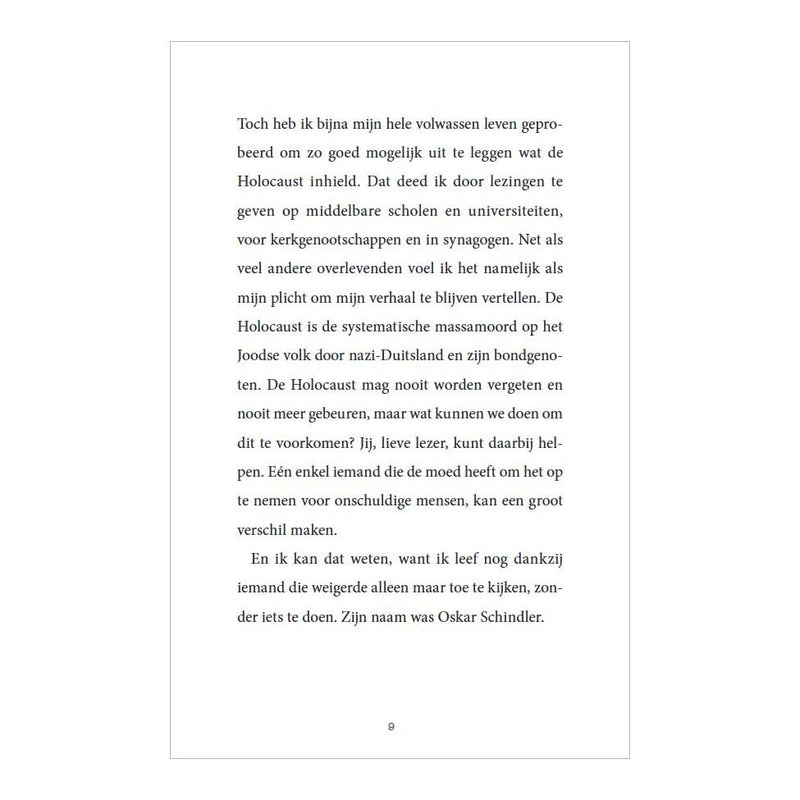 Toch heb ik bijna mijn hele volwassen leven geprobeerd om zo goed mogelijk uit te leggen wat de Holocaust inhield. Dat deed ik door lezingen te geven op middelbare scholen en universiteiten, voor kerkgenootschappen en in synagogen. Net als veel andere overlevenden voel ik het namelijk als mijn plicht om mijn verhaal te blijven vertellen. De Holocaust is de systematische massamoord op het Joodse volk door nazi-Duitsland en zijn bondgenoten. De Holocaust mag nooit worden vergeten en nooit meer gebeuren, maar wat kunnen we doen om dit te voorkomen? Jij, lieve lezer, kunt daarbij helpen. Eén enkel iemand die de moed heeft om het op te nemen voor onschuldige mensen, kan een groot verschil maken.

En ik kan dat weten, want ik leef nog dankzij iemand die weigerde alleen maar toe te kijken, zonder iets te doen. Zijn naam was Oskar Schindler.

9